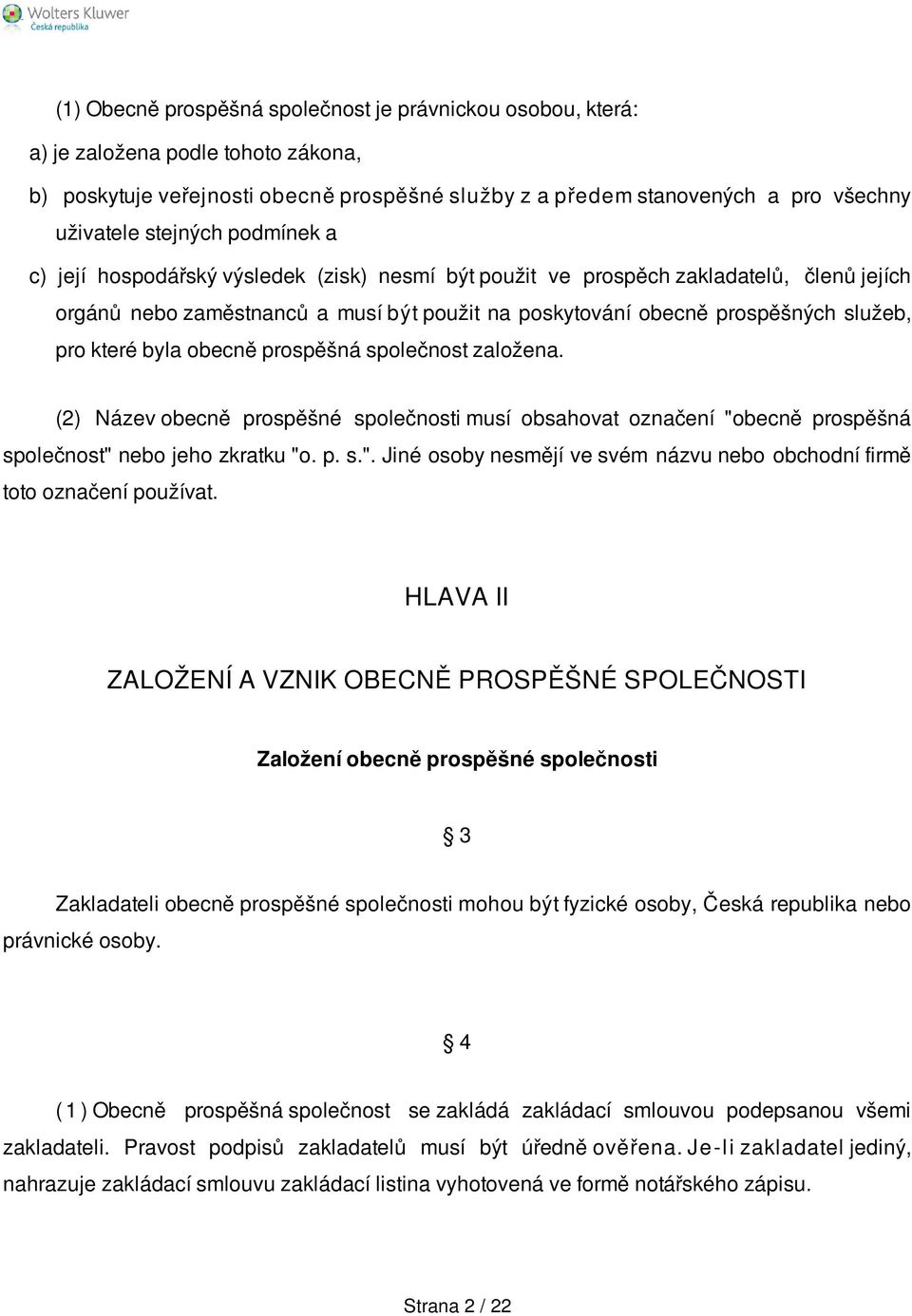 Wolters Kluwer
Česká republika

(1) Obecně prospěšná společnost je právnickou osobou, která:

a) je založena podle tohoto zákona,

b) poskytuje veřejnosti obecně prospěšné služby z a předem stanovených a pro všechny uživatele stejných podmínek a

c) její hospodářský výsledek (zisk) nesmí být použit ve prospěch zakladatelů, členů jejích orgánů nebo zaměstnanců a musí být použit na poskytování obecně prospěšných služeb, pro které byla obecně prospěšná společnost založena.

(2) Název obecně prospěšné společnosti musí obsahovat označení "obecně prospěšná společnost" nebo jeho zkratku "o. p. s.". Jiné osoby nesmějí ve svém názvu nebo obchodní firmě toto označení používat.

HLAVA II

ZALOŽENÍ A VZNIK OBECNĚ PROSPĚŠNÉ SPOLEČNOSTI

Založení obecně prospěšné společnosti

§ 3

Zakladateli obecně prospěšné společnosti mohou být fyzické osoby, Česká republika nebo právnické osoby.

§ 4

(1) Obecně prospěšná společnost se zakládá zakládací smlouvou podepsanou všemi zakladateli. Pravost podpisů zakladatelů musí být úředně ověřena. Je-li zakladatel jediný, nahrazuje zakládací smlouvu zakládací listina vyhotovená ve formě notářského zápisu.

Strana 2 / 22